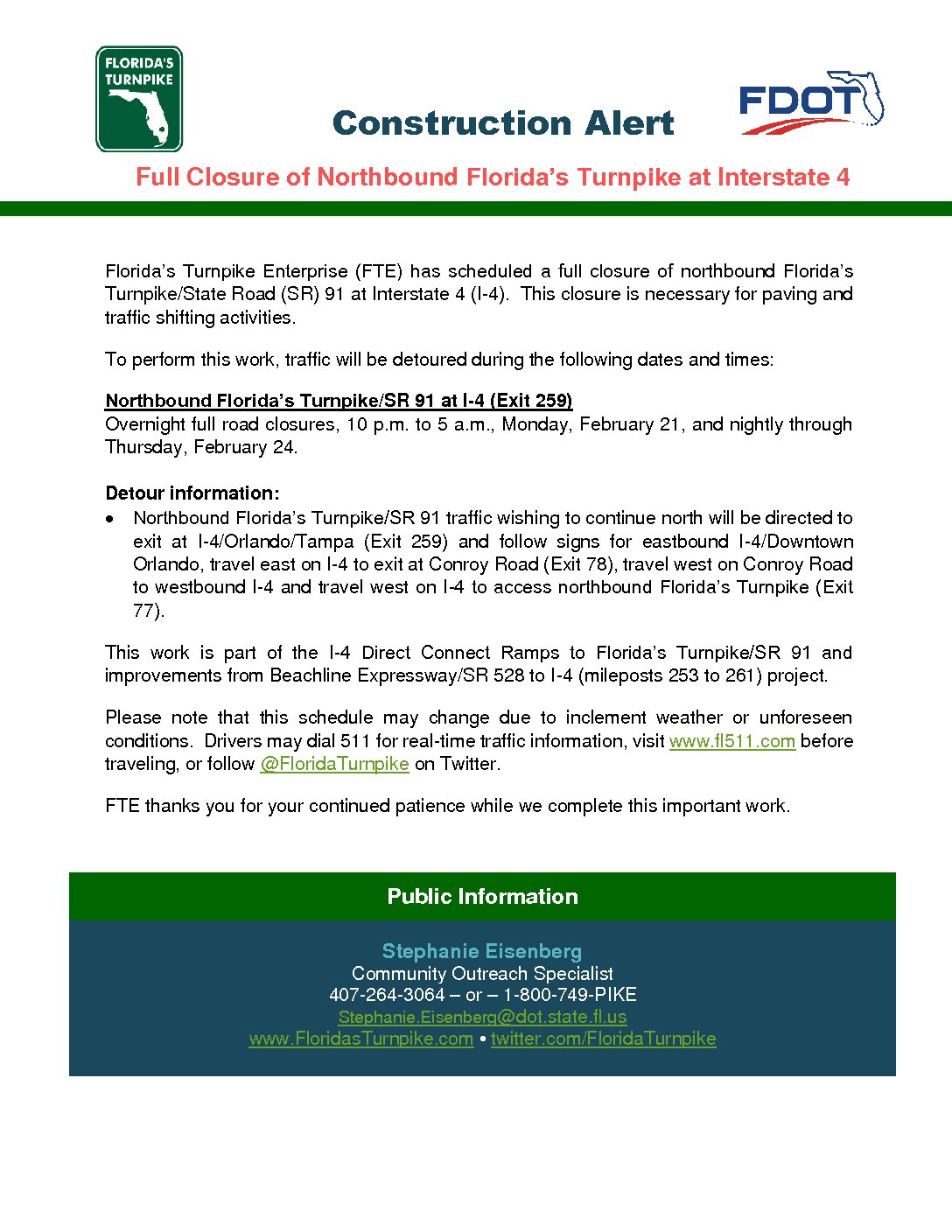 FLORIDA'S TURNPIKE

Construction Alert

FDOT

Full Closure of Northbound Florida's Turnpike at Interstate 4

Florida's Turnpike Enterprise (FTE) has scheduled a full closure of northbound Florida's Turnpike/State Road (SR) 91 at Interstate 4 (I-4). This closure is necessary for paving and traffic shifting activities.

To perform this work, traffic will be detoured during the following dates and times:

Northbound Florida's Turnpike/SR 91 at I-4 (Exit 259)
Overnight full road closures, 10 p.m. to 5 a.m., Monday, February 21, and nightly through Thursday, February 24.

Detour information:
• Northbound Florida's Turnpike/SR 91 traffic wishing to continue north will be directed to exit at I-4/Orlando/Tampa (Exit 259) and follow signs for eastbound I-4/Downtown Orlando, travel east on I-4 to exit at Conroy Road (Exit 78), travel west on Conroy Road to westbound I-4 and travel west on I-4 to access northbound Florida's Turnpike (Exit 77).

This work is part of the I-4 Direct Connect Ramps to Florida's Turnpike/SR 91 and improvements from Beachline Expressway/SR 528 to I-4 (mileposts 253 to 261) project.

Please note that this schedule may change due to inclement weather or unforeseen conditions. Drivers may dial 511 for real-time traffic information, visit www.fl511.com before traveling, or follow @FloridaTurnpike on Twitter.

FTE thanks you for your continued patience while we complete this important work.

Public Information

Stephanie Eisenberg
Community Outreach Specialist
407-264-3064 – or – 1-800-749-PIKE
Stephanie.Eisenberg@dot.state.fl.us
www.FloridasTurnpike.com • twitter.com/FloridaTurnpike